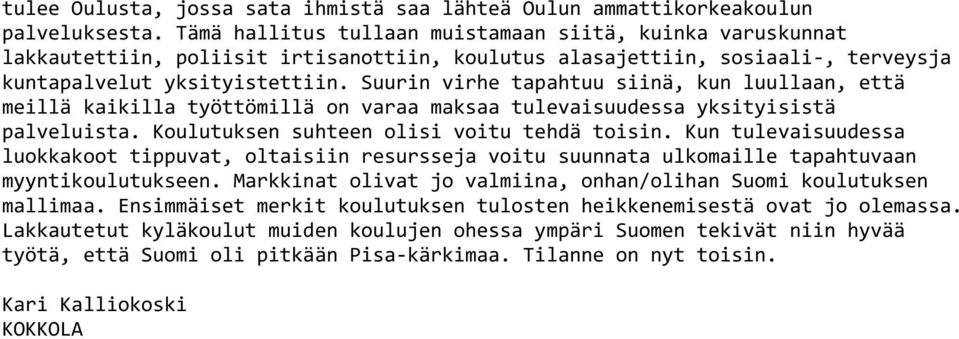 tulee Oulusta, jossa sata ihmistä saa lähteä Oulun ammattikorkeakoulun palveluksesta. Tämä hallitus tullaan muistamaan siitä, kuinka varuskunnat lakkautettiin, poliisit irtisanottiin, koulutus alasajettiin, sosiaali-, terveysja kuntapalvelut yksityistettiin. Suurin virhe tapahtuu siinä, kun luullaan, että meillä kaikilla työttömillä on varaa maksaa tulevaisuudessa yksityisistä palveluista. Koulutuksen suhteen olisi voitu tehdä toisin. Kun tulevaisuudessa luokkakoot tippuvat, oltaisiin resursseja voitu suunnata ulkomaille tapahtuvaan myyntikoulutukseen. Markkinat olivat jo valmiina, onhan/olihan Suomi koulutuksen mallimaa. Ensimmäiset merkit koulutuksen tulosten heikkenemisestä ovat jo olemassa. Lakkautetut kyläkoulut muiden koulujen ohessa ympäri Suomen tekivät niin hyvää työtä, että Suomi oli pitkään Pisa-kärkimaa. Tilanne on nyt toisin.

Kari Kalliokoski
KOKKOLA